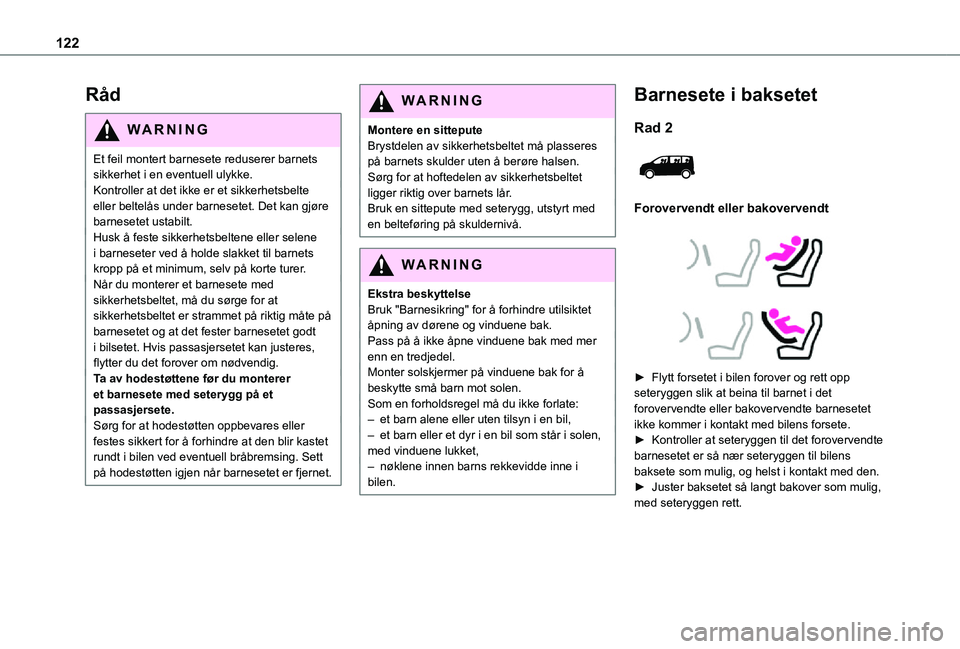 122

Råd

WARNING

Et feil montert barnesete reduserer barnets sikkerhet i en eventuell ulykke.
Kontroller at det ikke er et sikkerhetsbelte eller beltelås under barnesetet. Det kan gjøre barnesetet ustabilt.
Husk å feste sikkerhetsbeltene eller selene i barneseter ved å holde slakket til barnets kropp på et minimum, selv på korte turer.
Når du monterer et barnesete med sikkerhetsbeltet, må du sørge for at sikkerhetsbeltet er strammet på riktig måte på barnesetet og at det fester barnesetet godt i bilsetet. Hvis passasjersetet kan justeres, flytter du det forover om nødvendig.
Ta av hodestøttene før du monterer et barnesete med seterygg på et passasjersete.
Sørg for at hodestøtten oppbevares eller festes sikkert for å forhindre at den blir kastet rundt i bilen ved eventuell bråbremsing. Sett på hodestøtten igjen når barnesetet er fjernet.

WARNING

Montere en sittepute
Brystdelen av sikkerhetsbeltet må plasseres på barnets skulder uten å berøre halsen.
Sørg for at hoftedelen av sikkerhetsbeltet ligger riktig over barnets lår.
Bruk en sittepute med seterygg, utstyrt med en belteføring på skuldernivå.

WARNING

Ekstra beskyttelse
Bruk "Barnesikring" for å forhindre utilsiktet åpning av dørene og vinduene bak.
Pass på å ikke åpne vinduene bak med mer enn en tredjedel.
Monter solskjermer på vinduene bak for å beskytte små barn mot solen.
Som en forholdsregel må du ikke forlate:
– et barn alene eller uten tilsyn i en bil,
– et barn eller et dyr i en bil som står i solen, med vinduene lukket,
– nøklene innen barns rekkevidde inne i bilen.

Barnesete i baksetet

Rad 2

Forovervendt eller bakovervendt

► Flytt forsetet i bilen forover og rett opp seteryggen slik at beina til barnet i det forovervendte eller bakovervendte barnesetet ikke kommer i kontakt med bilens forsete.
► Kontroller at seteryggen til det forovervendte barnesetet er så nær seteryggen til bilens baksete som mulig, og helst i kontakt med den.
► Juster baksetet så langt bakover som mulig, med seteryggen rett.

carmanualsonline.info